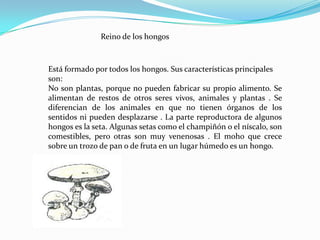 Reino de los hongos

Está formado por todos los hongos. Sus características principales son:
No son plantas, porque no pueden fabricar su propio alimento. Se alimentan de restos de otros seres vivos, animales y plantas . Se diferencian de los animales en que no tienen órganos de los sentidos ni pueden desplazarse . La parte reproductora de algunos hongos es la seta. Algunas setas como el champiñón o el níscalo, son comestibles, pero otras son muy venenosas . El moho que crece sobre un trozo de pan o de fruta en un lugar húmedo es un hongo.